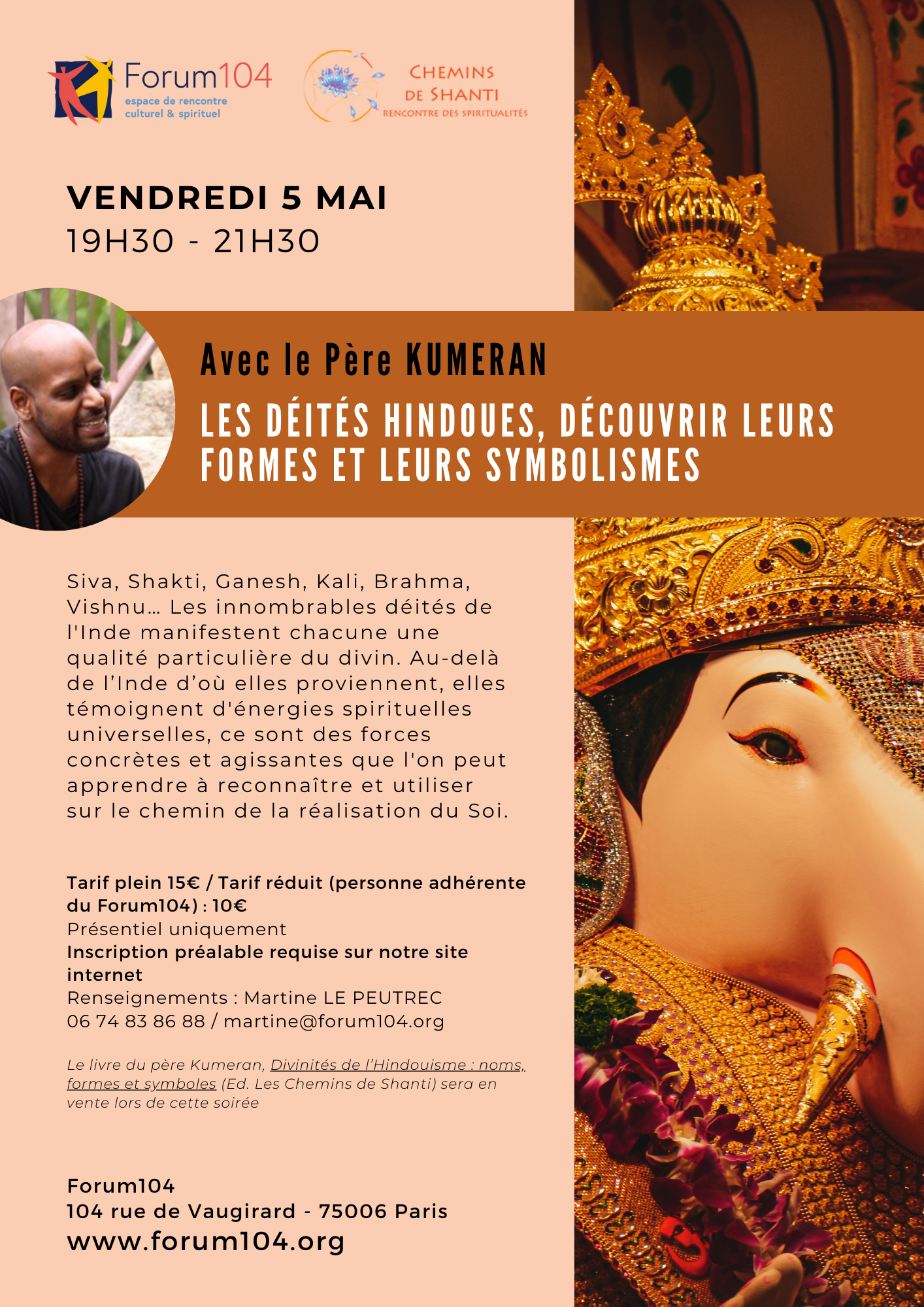 Forum104
espace de rencontre culturel & spirituel

CHEMINS DE SHANTI
RENCONTRE DES SPIRITUALITÉS

VENDREDI 5 MAI
19H30 - 21H30

Avec le Père KUMERAN

LES DÉITÉS HINDOUES, DÉCOUVRIR LEURS FORMES ET LEURS SYMBOLISMES

Siva, Shakti, Ganesh, Kali, Brahma, Vishnu… Les innombrables déités de l'Inde manifestent chacune une qualité particulière du divin. Au-delà de l'Inde d'où elles proviennent, elles témoignent d'énergies spirituelles universelles, ce sont des forces concrètes et agissantes que l'on peut apprendre à reconnaître et utiliser sur le chemin de la réalisation du Soi.

Tarif plein 15€ / Tarif réduit (personne adhérente du Forum104) : 10€
Présentiel uniquement
Inscription préalable requise sur notre site internet
Renseignements : Martine LE PEUTREC
06 74 83 86 88 / martine@forum104.org

Le livre du père Kumeran, Divinités de l'Hindouisme : noms, formes et symboles (Ed. Les Chemins de Shanti) sera en vente lors de cette soirée

Forum104
104 rue de Vaugirard - 75006 Paris
www.forum104.org